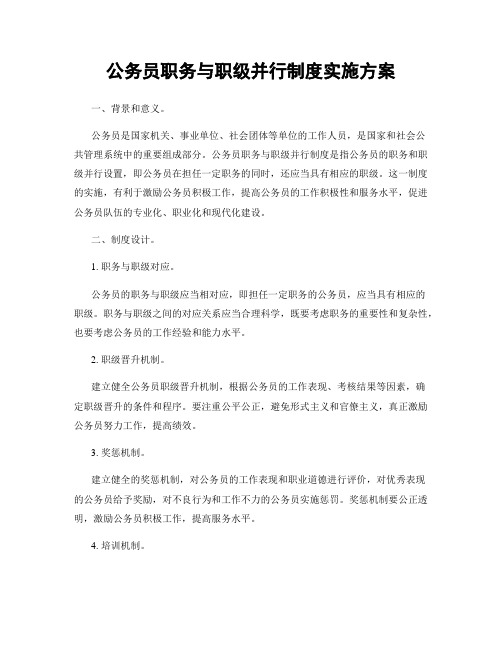 公务员职务与职级并行制度实施方案

一、背景和意义。

公务员是国家机关、事业单位、社会团体等单位的工作人员，是国家和社会公共管理系统中的重要组成部分。公务员职务与职级并行制度是指公务员的职务和职级并行设置，即公务员在担任一定职务的同时，还应当具有相应的职级。这一制度的实施，有利于激励公务员积极工作，提高公务员的工作积极性和服务水平，促进公务员队伍的专业化、职业化和现代化建设。

二、制度设计。

1. 职务与职级对应。

公务员的职务与职级应当相对应，即担任一定职务的公务员，应当具有相应的职级。职务与职级之间的对应关系应当合理科学，既要考虑职务的重要性和复杂性，也要考虑公务员的工作经验和能力水平。

2. 职级晋升机制。

建立健全公务员职级晋升机制，根据公务员的工作表现、考核结果等因素，确定职级晋升的条件和程序。要注重公平公正，避免形式主义和官僚主义，真正激励公务员努力工作，提高绩效。

3. 奖惩机制。

建立健全的奖惩机制，对公务员的工作表现和职业道德进行评价，对优秀表现的公务员给予奖励，对不良行为和工作不力的公务员实施惩罚。奖惩机制要公正透明，激励公务员积极工作，提高服务水平。

4. 培训机制。